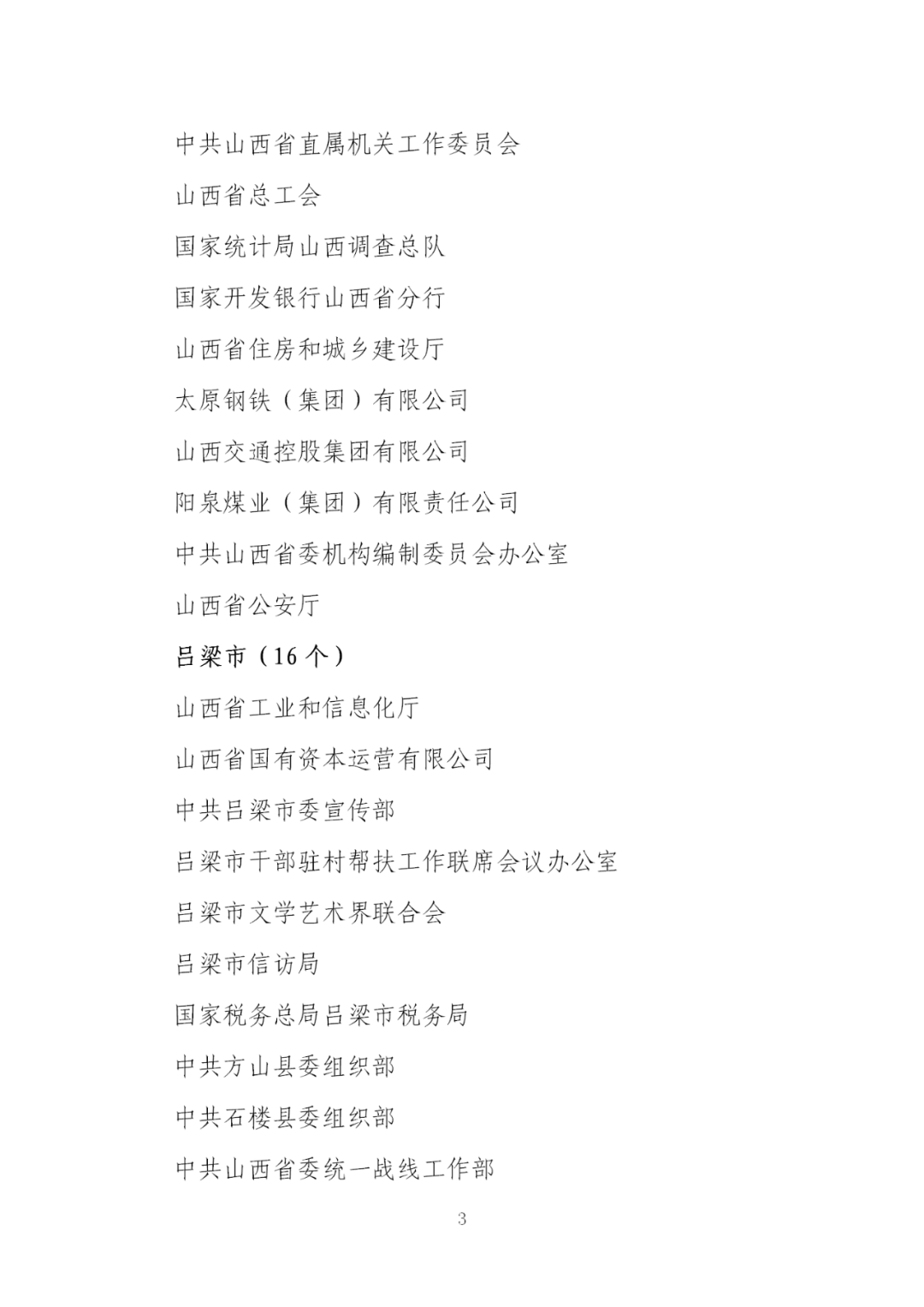 中共山西省直属机关工作委员会

山西省总工会

国家统计局山西调查总队

国家开发银行山西省分行

山西省住房和城乡建设厅

太原钢铁（集团）有限公司

山西交通控股集团有限公司

阳泉煤业（集团）有限责任公司

中共山西省委机构编制委员会办公室

山西省公安厅

吕梁市（16个）

山西省工业和信息化厅

山西省国有资本运营有限公司

中共吕梁市委宣传部

吕梁市干部驻村帮扶工作联席会议办公室

吕梁市文学艺术界联合会

吕梁市信访局

国家税务总局吕梁市税务局

中共方山县委组织部

中共石楼县委组织部

中共山西省委统一战线工作部

3